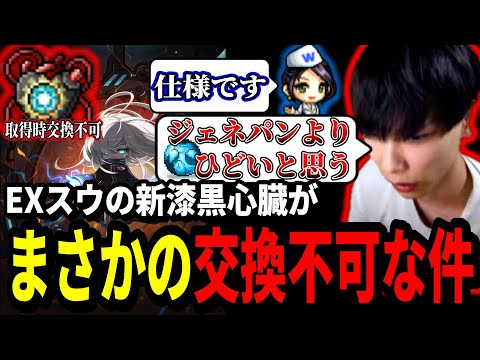 取得時交換不可

仕様です

W

ジェネパンより
ひどいと思う

EXスウの新漆黒心臓が

まさかの交換不可な件